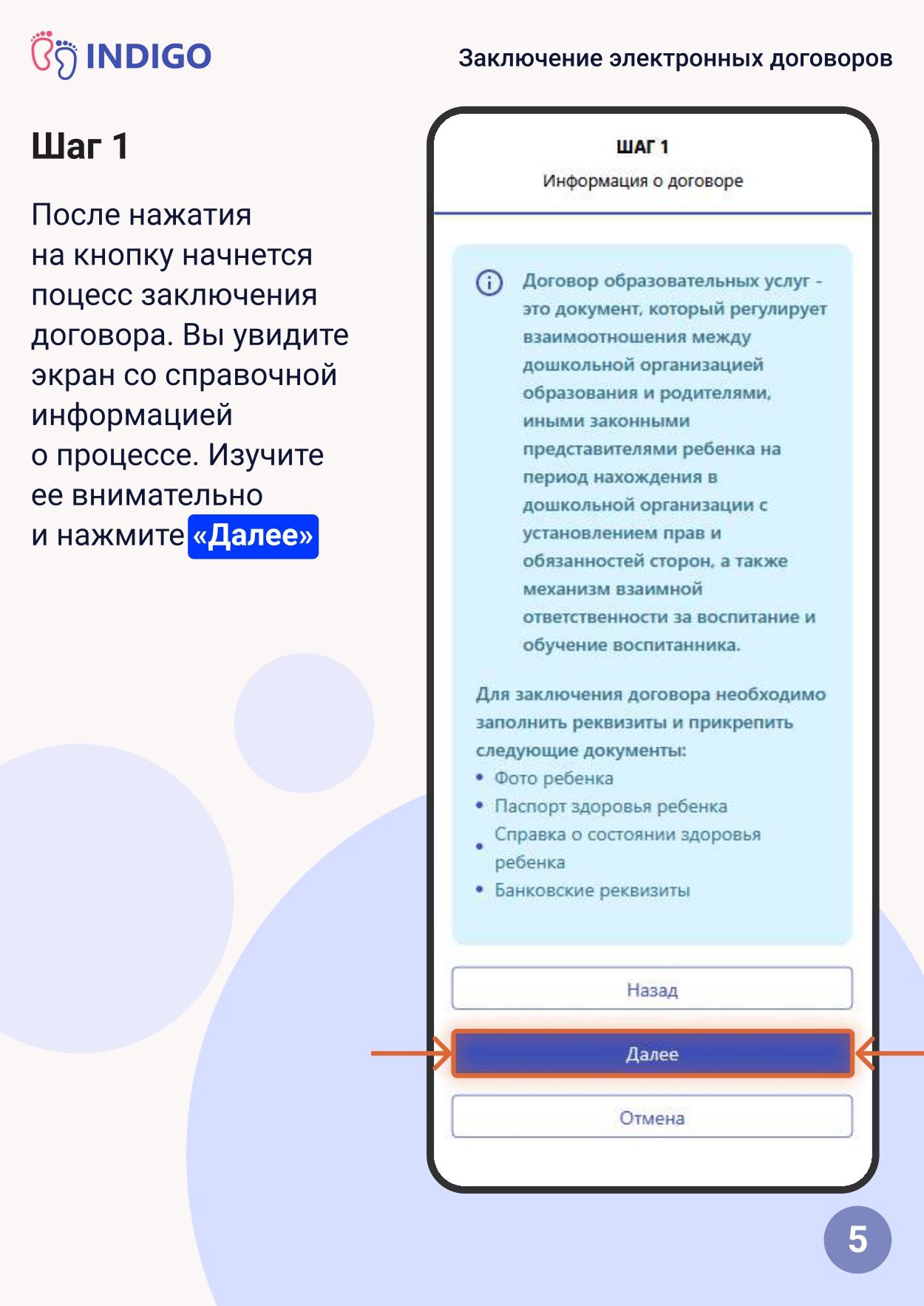 INDIGO

Заключение электронных договоров

Шаг 1

После нажатия на кнопку начнется поцесс заключения договора. Вы увидите экран со справочной информацией о процессе. Изучите ее внимательно и нажмите «Далее»

ШАГ 1
Информация о договоре

Договор образовательных услуг - это документ, который регулирует взаимоотношения между дошкольной организацией образования и родителями, иными законными представителями ребенка на период нахождения в дошкольной организации с установлением прав и обязанностей сторон, а также механизм взаимной ответственности за воспитание и обучение воспитанника.

Для заключения договора необходимо заполнить реквизиты и прикрепить следующие документы:
• Фото ребенка
• Паспорт здоровья ребенка
• Справка о состоянии здоровья ребенка
• Банковские реквизиты

Назад

Далее

Отмена

5